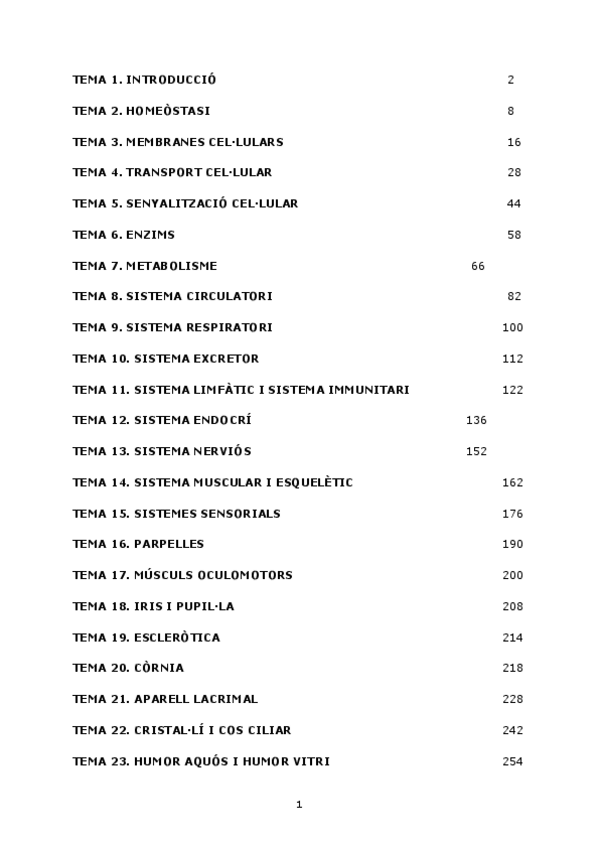 TEMA 1. INTRODUCCIÓ 2

TEMA 2. HOMEÒSTASI 8

TEMA 3. MEMBRANES CEL·LULARS 16

TEMA 4. TRANSPORT CEL·LULAR 28

TEMA 5. SENYALITZACIÓ CEL·LULAR 44

TEMA 6. ENZIMS 58

TEMA 7. METABOLISME 66

TEMA 8. SISTEMA CIRCULATORI 82

TEMA 9. SISTEMA RESPIRATORI 100

TEMA 10. SISTEMA EXCRETOR 112

TEMA 11. SISTEMA LIMFÀTIC I SISTEMA IMMUNITARI 122

TEMA 12. SISTEMA ENDOCRÍ 136

TEMA 13. SISTEMA NERVIÓS 152

TEMA 14. SISTEMA MUSCULAR I ESQUELÈTIC 162

TEMA 15. SISTEMES SENSORIALS 176

TEMA 16. PARPELLES 190

TEMA 17. MÚSCULS OCULOMOTORS 200

TEMA 18. IRIS I PUPIL·LA 208

TEMA 19. ESCLERÒTICA 214

TEMA 20. CÒRNIA 218

TEMA 21. APARELL LACRIMAL 228

TEMA 22. CRISTAL·LÍ I COS CILIAR 242

TEMA 23. HUMOR AQUÓS I HUMOR VITRI 254

1